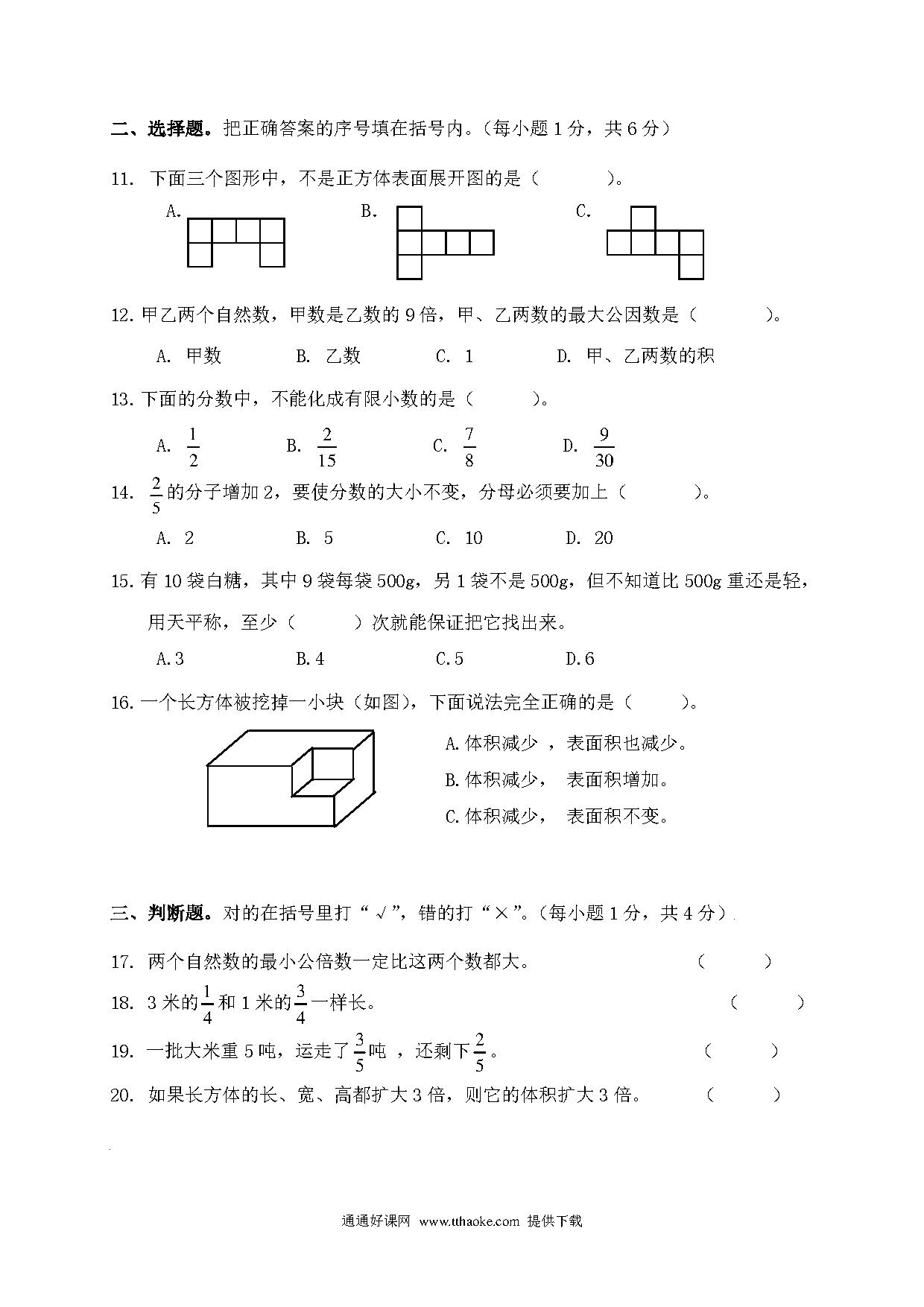 二、选择题。把正确答案的序号填在括号内。（每小题 1 分，共 6 分）

11. 下面三个图形中，不是正方体表面展开图的是（　　　）。

A.　　　　B.　　　　C.

12. 甲乙两个自然数，甲数是乙数的 9 倍，甲、乙两数的最大公因数是（　　　）。

A. 甲数　　B. 乙数　　C. 1　　D. 甲、乙两数的积

13. 下面的分数中，不能化成有限小数的是（　　　）。

A. $\frac{1}{2}$　　B. $\frac{2}{15}$　　C. $\frac{7}{8}$　　D. $\frac{9}{30}$

14. $\frac{2}{5}$的分子增加 2，要使分数的大小不变，分母必须要加上（　　　）。

A. 2　　B. 5　　C. 10　　D. 20

15. 有 10 袋白糖，其中 9 袋每袋 500g，另 1 袋不是 500g，但不知道比 500g 重还是轻，用天平称，至少（　　　）次就能保证把它找出来。

A.3　　B.4　　C.5　　D.6

16. 一个长方体被挖掉一小块（如图），下面说法完全正确的是（　　　）。

A.体积减少 ，表面积也减少。
B.体积减少， 表面积增加。
C.体积减少， 表面积不变。

三、判断题。对的在括号里打“√”，错的打“×”。（每小题 1 分，共 4 分）

17. 两个自然数的最小公倍数一定比这两个数都大。（　　　）

18. 3 米的$\frac{1}{4}$和 1 米的$\frac{3}{4}$一样长。（　　　）

19. 一批大米重 5 吨，运走了$\frac{3}{5}$吨 ，还剩下$\frac{2}{5}$。（　　　）

20. 如果长方体的长、宽、高都扩大 3 倍，则它的体积扩大 3 倍。（　　　）

通通好课网 www.tthaoke.com 提供下载